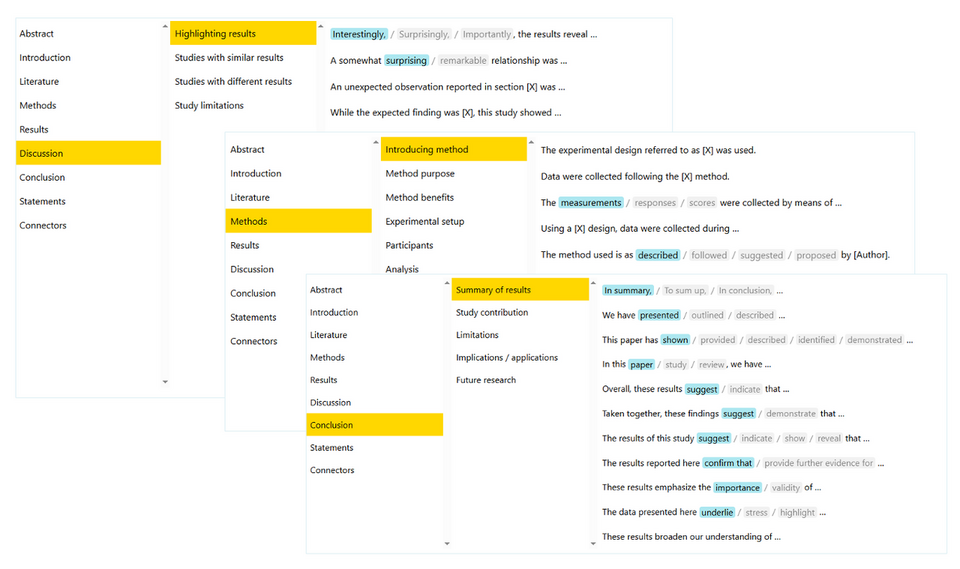 Abstract
Introduction
Literature
Methods
Results
Discussion
Conclusion
Statements
Connectors

Highlighting results
Studies with similar results
Studies with different results
Study limitations

Interestingly, / Surprisingly, / Importantly , the results reveal ...
A somewhat surprising / remarkable relationship was ...
An unexpected observation reported in section [X] was ...
While the expected finding was [X], this study showed ...

Abstract
Introduction
Literature
Methods
Results
Discussion
Conclusion
Statements
Connectors

Introducing method
Method purpose
Method benefits
Experimental setup
Participants
Analysis

The experimental design referred to as [X] was used.
Data were collected following the [X] method.
The measurements / responses / scores were collected by means of ...
Using a [X] design, data were collected during ...
The method used is as described / followed / suggested / proposed by [Author].

Abstract
Introduction
Literature
Methods
Results
Discussion
Conclusion
Statements
Connectors

Summary of results
Study contribution
Limitations
Implications / applications
Future research

In summary, / To sum up, / In conclusion, ...
We have presented / outlined / described ...
This paper has shown / provided / described / identified / demonstrated ...
In this paper / study / review , we have ...
Overall, these results suggest / indicate that ...
Taken together, these findings suggest / demonstrate that ...
The results of this study suggest / indicate / show / reveal that ...
The results reported here confirm that / provide further evidence for ...
These results emphasize the importance / validity of ...
The data presented here underlie / stress / highlight ...
These results broaden our understanding of ...